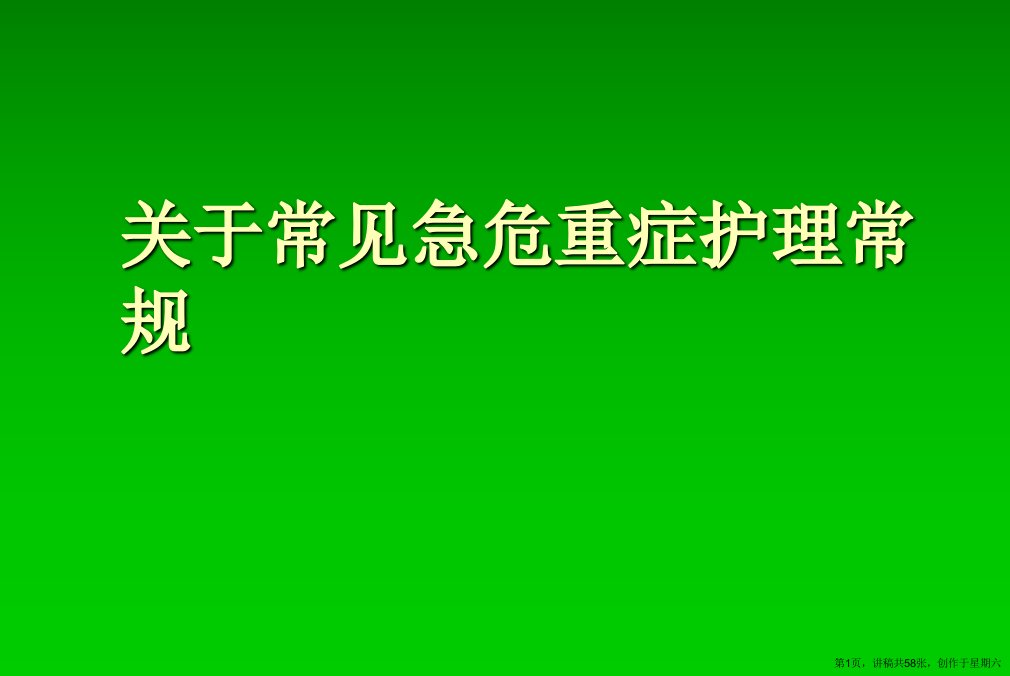 关于常见急危重症护理常规

第1页，讲稿共58张，创作于星期六